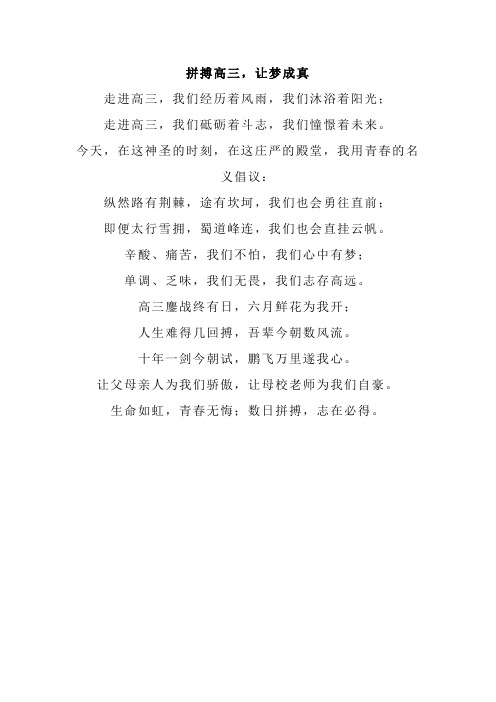 拼搏高三，让梦成真

走进高三，我们经历着风雨，我们沐浴着阳光；

走进高三，我们砥砺着斗志，我们憧憬着未来。

今天，在这神圣的时刻，在这庄严的殿堂，我用青春的名义倡议：

纵然路有荆棘，途有坎坷，我们也会勇往直前；

即便太行雪拥，蜀道峰连，我们也会直挂云帆。

辛酸、痛苦，我们不怕，我们心中有梦；

单调、乏味，我们无畏，我们志存高远。

高三鏖战终有日，六月鲜花为我开；

人生难得几回搏，吾辈今朝数风流。

十年一剑今朝试，鹏飞万里遂我心。

让父母亲人为我们骄傲，让母校老师为我们自豪。

生命如虹，青春无悔；数日拼搏，志在必得。